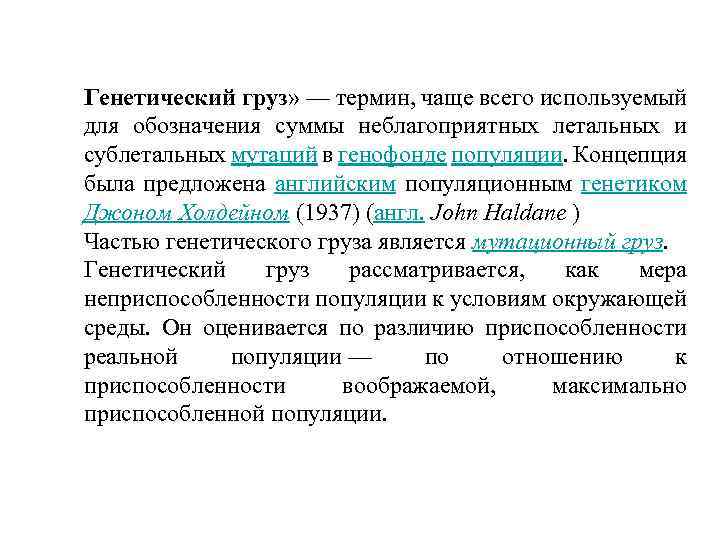 Генетический груз» — термин, чаще всего используемый для обозначения суммы неблагоприятных летальных и сублетальных мутаций в генофонде популяции. Концепция была предложена английским популяционным генетиком Джоном Холдейном (1937) (англ. John Haldane )
Частью генетического груза является мутационный груз.
Генетический груз рассматривается, как мера неприспособленности популяции к условиям окружающей среды. Он оценивается по различию приспособленности реальной популяции — по отношению к приспособленности воображаемой, максимально приспособленной популяции.